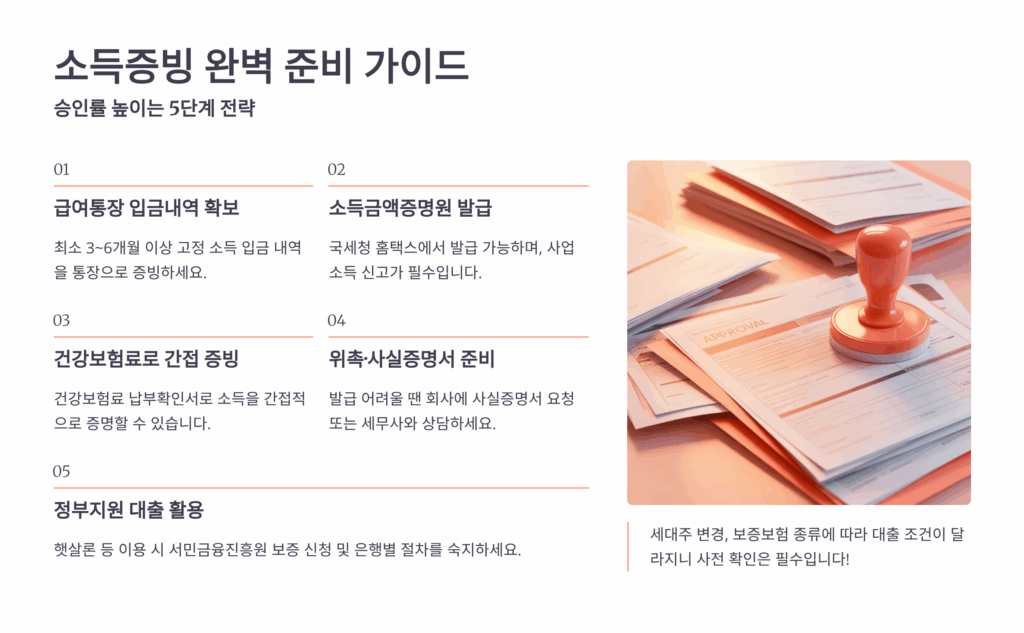 소득증빙 완벽 준비 가이드

승인률 높이는 5단계 전략

01

급여통장 입금내역 확보

최소 3~6개월 이상 고정 소득 입금 내역을 통장으로 증빙하세요.

02

소득금액증명원 발급

국세청 홈택스에서 발급 가능하며, 사업소득 신고가 필수입니다.

03

건강보험료로 간접 증빙

건강보험료 납부확인서로 소득을 간접적으로 증명할 수 있습니다.

04

위촉·사실증명서 준비

발급 어려울 땐 회사에 사실증명서 요청 또는 세무사와 상담하세요.

05

정부지원 대출 활용

햇살론 등 이용 시 서민금융진흥원 보증 신청 및 은행별 절차를 숙지하세요.

APPROVAL

세대주 변경, 보증보험 종류에 따라 대출 조건이 달라지니 사전 확인은 필수입니다!